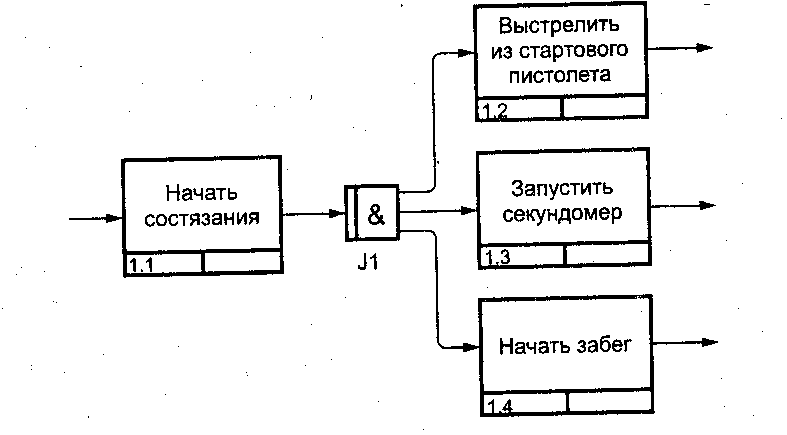 Начать состязания
1.1

&
J1

Выстрелить из стартового пистолета
1.2

Запустить секундомер
1.3

Начать забег
1.4